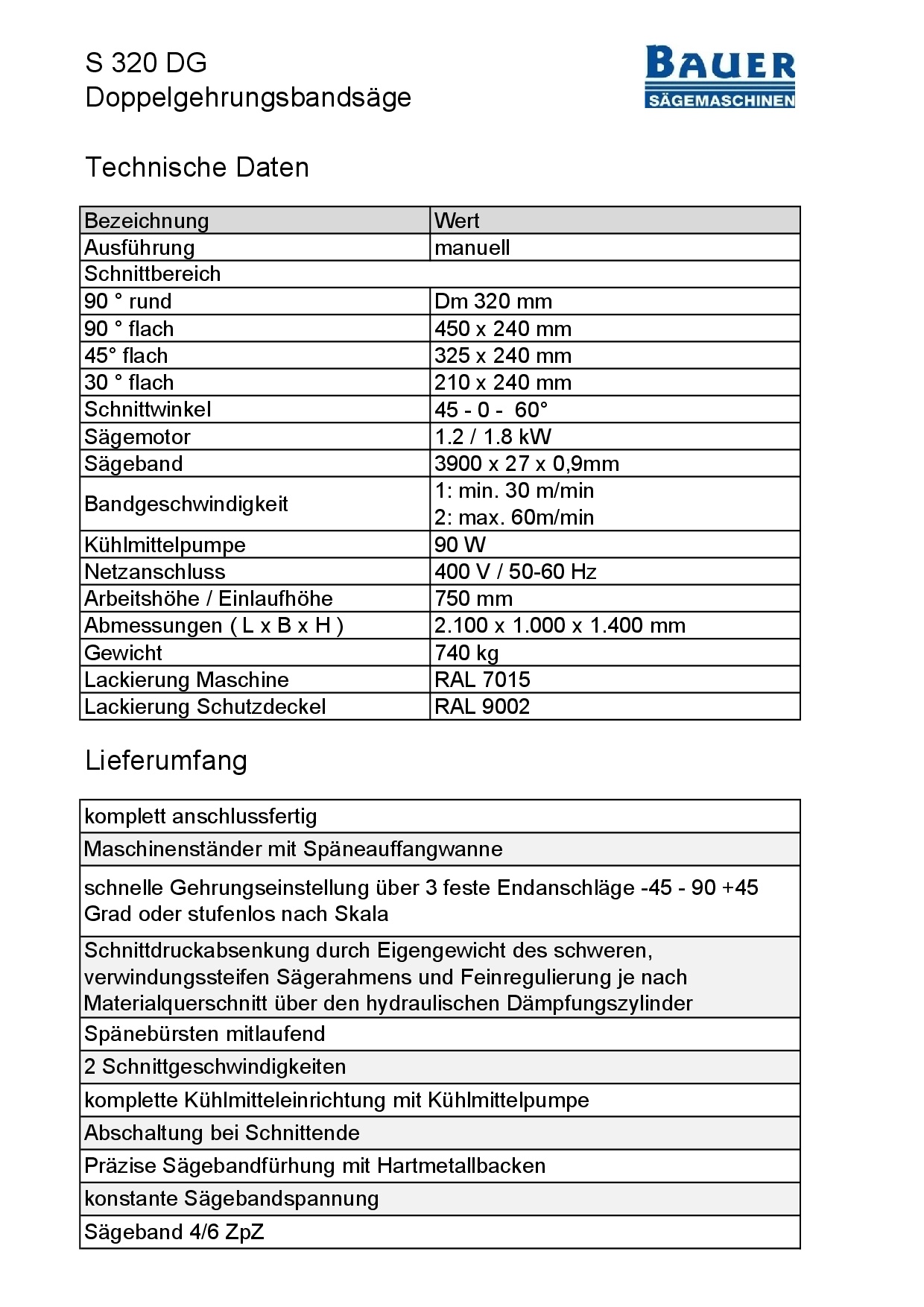 S 320 DG
Doppelgehrungsbandsäge

BAUER
SÄGEMASCHINEN

Technische Daten

| Bezeichnung | Wert |
|---|---|
| Ausführung | manuell |
| Schnittbereich | |
| 90 ° rund | Dm 320 mm |
| 90 ° flach | 450 x 240 mm |
| 45° flach | 325 x 240 mm |
| 30 ° flach | 210 x 240 mm |
| Schnittwinkel | 45 - 0 - 60° |
| Sägemotor | 1.2 / 1.8 kW |
| Sägeband | 3900 x 27 x 0,9mm |
| Bandgeschwindigkeit | 1: min. 30 m/min 2: max. 60m/min |
| Kühlmittelpumpe | 90 W |
| Netzanschluss | 400 V / 50-60 Hz |
| Arbeitshöhe / Einlaufhöhe | 750 mm |
| Abmessungen ( L x B x H ) | 2.100 x 1.000 x 1.400 mm |
| Gewicht | 740 kg |
| Lackierung Maschine | RAL 7015 |
| Lackierung Schutzdeckel | RAL 9002 |

Lieferumfang

| komplett anschlussfertig |
|---|
| Maschinenständer mit Späneauffangwanne |
| schnelle Gehrungseinstellung über 3 feste Endanschläge -45 - 90 +45 Grad oder stufenlos nach Skala |
| Schnittdruckabsenkung durch Eigengewicht des schweren, verwindungssteifen Sägerahmens und Feinregulierung je nach Materialquerschnitt über den hydraulischen Dämpfungszylinder |
| Spänebürsten mitlaufend |
| 2 Schnittgeschwindigkeiten |
| komplette Kühlmitteleinrichtung mit Kühlmittelpumpe |
| Abschaltung bei Schnittende |
| Präzise Sägebandfürhung mit Hartmetallbacken |
| konstante Sägebandspannung |
| Sägeband 4/6 ZpZ |